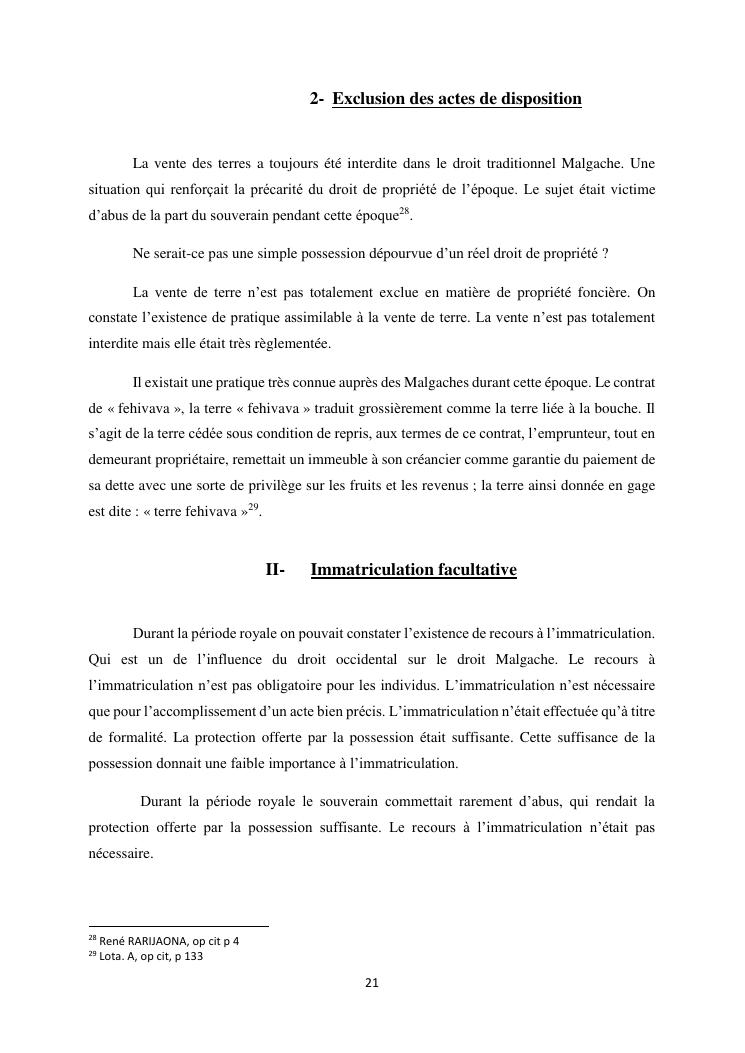 2- Exclusion des actes de disposition

La vente des terres a toujours été interdite dans le droit traditionnel Malgache. Une situation qui renforçait la précarité du droit de propriété de l'époque. Le sujet était victime d'abus de la part du souverain pendant cette époque$^{28}$.

Ne serait-ce pas une simple possession dépourvue d'un réel droit de propriété ?

La vente de terre n'est pas totalement exclue en matière de propriété foncière. On constate l'existence de pratique assimilable à la vente de terre. La vente n'est pas totalement interdite mais elle était très règlementée.

Il existait une pratique très connue auprès des Malgaches durant cette époque. Le contrat de « fehivava », la terre « fehivava » traduit grossièrement comme la terre liée à la bouche. Il s'agit de la terre cédée sous condition de repris, aux termes de ce contrat, l'emprunteur, tout en demeurant propriétaire, remettait un immeuble à son créancier comme garantie du paiement de sa dette avec une sorte de privilège sur les fruits et les revenus ; la terre ainsi donnée en gage est dite : « terre fehivava »$^{29}$.

II- Immatriculation facultative

Durant la période royale on pouvait constater l'existence de recours à l'immatriculation. Qui est un de l'influence du droit occidental sur le droit Malgache. Le recours à l'immatriculation n'est pas obligatoire pour les individus. L'immatriculation n'est nécessaire que pour l'accomplissement d'un acte bien précis. L'immatriculation n'était effectuée qu'à titre de formalité. La protection offerte par la possession était suffisante. Cette suffisance de la possession donnait une faible importance à l'immatriculation.

Durant la période royale le souverain commettait rarement d'abus, qui rendait la protection offerte par la possession suffisante. Le recours à l'immatriculation n'était pas nécessaire.

$^{28}$ René RARIJAONA, op cit p 4
$^{29}$ Lota. A, op cit, p 133

21